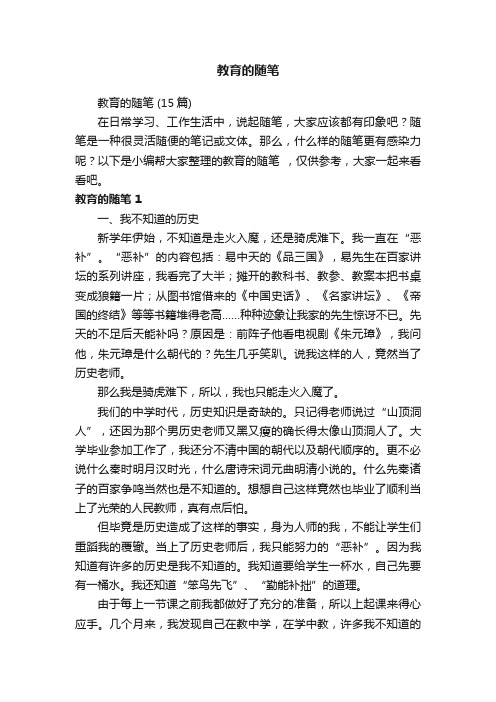 教育的随笔

教育的随笔 (15 篇)

在日常学习、工作生活中，说起随笔，大家应该都有印象吧？随笔是一种很灵活随便的笔记或文体。那么，什么样的随笔更有感染力呢？以下是小编帮大家整理的教育的随笔 ，仅供参考，大家一起来看看吧。

教育的随笔 1

一、我不知道的历史

新学年伊始，不知道是走火入魔，还是骑虎难下。我一直在“恶补”。“恶补”的内容包括：易中天的《品三国》，易先生在百家讲坛的系列讲座，我看完了大半；摊开的教科书、教参、教案本把书桌变成狼籍一片；从图书馆借来的《中国史话》、《名家讲坛》、《帝国的终结》等等书籍堆得老高……种种迹象让我家的先生惊讶不已。先天的不足后天能补吗？原因是：前阵子他看电视剧《朱元璋》，我问他，朱元璋是什么朝代的？先生几乎笑趴。说我这样的人，竟然当了历史老师。

那么我是骑虎难下，所以，我也只能走火入魔了。

我们的中学时代，历史知识是奇缺的。只记得老师说过“山顶洞人”，还因为那个男历史老师又黑又瘦的确长得太像山顶洞人了。大学毕业参加工作了，我还分不清中国的朝代以及朝代顺序的。更不必说什么秦时明月汉时光，什么唐诗宋词元曲明清小说的。什么先秦诸子的百家争鸣当然也是不知道的。想想自己这样竟然也毕业了顺利当上了光荣的人民教师，真有点后怕。

但毕竟是历史造成了这样的事实，身为人师的我，不能让学生们重蹈我的覆辙。当上了历史老师后，我只能努力的“恶补”。因为我知道有许多的历史是我不知道的。我知道要给学生一杯水，自己先要有一桶水。我还知道“笨鸟先飞”、“勤能补拙”的道理。

由于每上一节课之前我都做好了充分的准备，所以上起课来得心应手。几个月来，我发现自己在教中学，在学中教，许多我不知道的